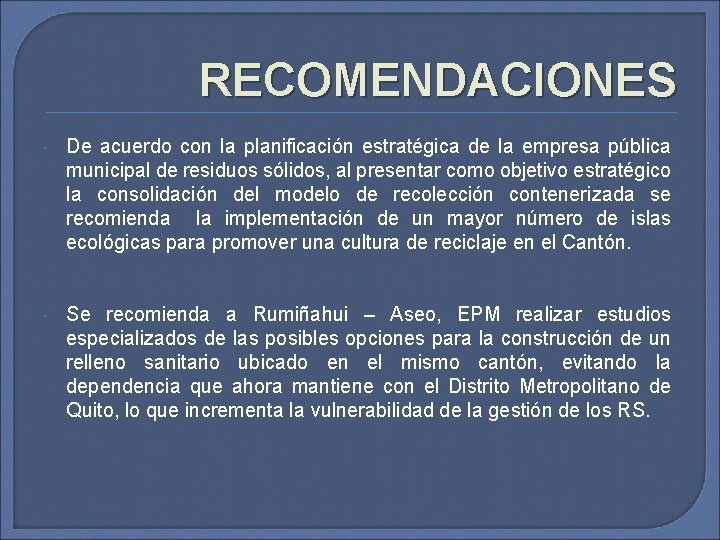 RECOMENDACIONES

De acuerdo con la planificación estratégica de la empresa pública municipal de residuos sólidos, al presentar como objetivo estratégico la consolidación del modelo de recolección contenerizada se recomienda la implementación de un mayor número de islas ecológicas para promover una cultura de reciclaje en el Cantón.

Se recomienda a Rumiñahui – Aseo, EPM realizar estudios especializados de las posibles opciones para la construcción de un relleno sanitario ubicado en el mismo cantón, evitando la dependencia que ahora mantiene con el Distrito Metropolitano de Quito, lo que incrementa la vulnerabilidad de la gestión de los RS.